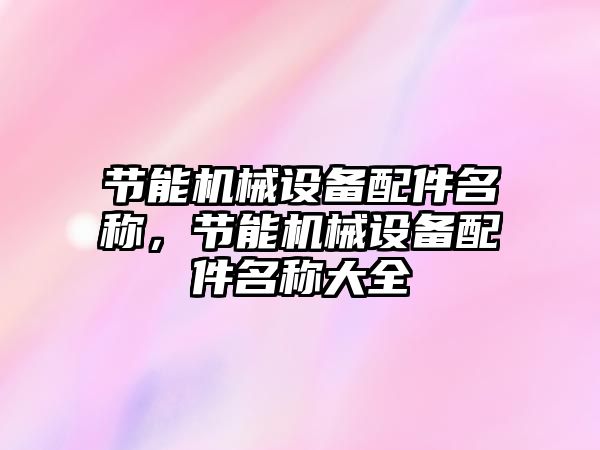 节能机械设备配件名称，节能机械设备配件名称大全